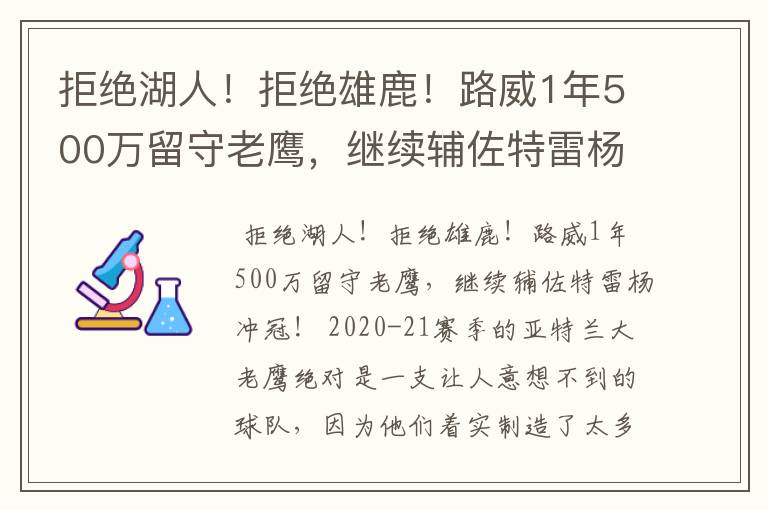 拒绝湖人！拒绝雄鹿！路威1年500万留守老鹰，继续辅佐特雷杨

拒绝湖人！拒绝雄鹿！路威1年500万留守老鹰，继续辅佐特雷杨冲冠！2020-21赛季的亚特兰大老鹰绝对是一支让人意想不到的球队，因为他们着实制造了太多